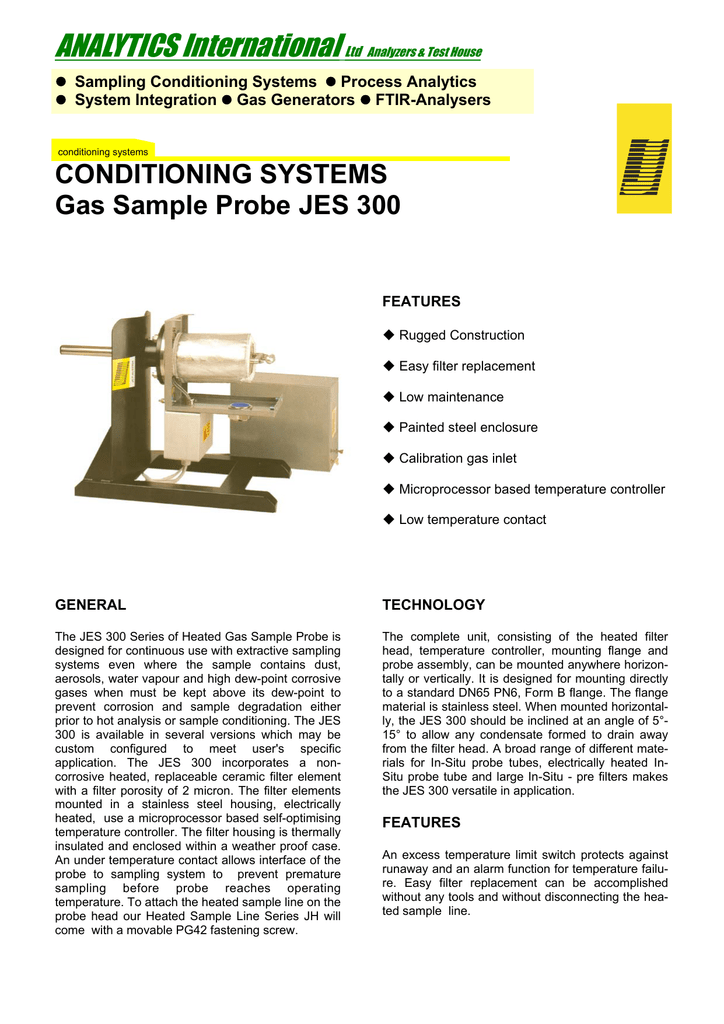 ANALYTICS International Ltd Analyzers & Test House

● Sampling Conditioning Systems ● Process Analytics
● System Integration ● Gas Generators ● FTIR-Analysers

conditioning systems

CONDITIONING SYSTEMS
Gas Sample Probe JES 300

FEATURES

◆ Rugged Construction

◆ Easy filter replacement

◆ Low maintenance

◆ Painted steel enclosure

◆ Calibration gas inlet

◆ Microprocessor based temperature controller

◆ Low temperature contact

GENERAL

The JES 300 Series of Heated Gas Sample Probe is designed for continuous use with extractive sampling systems even where the sample contains dust, aerosols, water vapour and high dew-point corrosive gases when must be kept above its dew-point to prevent corrosion and sample degradation either prior to hot analysis or sample conditioning. The JES 300 is available in several versions which may be custom configured to meet user's specific application. The JES 300 incorporates a non-corrosive heated, replaceable ceramic filter element with a filter porosity of 2 micron. The filter elements mounted in a stainless steel housing, electrically heated, use a microprocessor based self-optimising temperature controller. The filter housing is thermally insulated and enclosed within a weather proof case. An under temperature contact allows interface of the probe to sampling system to prevent premature sampling before probe reaches operating temperature. To attach the heated sample line on the probe head our Heated Sample Line Series JH will come with a movable PG42 fastening screw.

TECHNOLOGY

The complete unit, consisting of the heated filter head, temperature controller, mounting flange and probe assembly, can be mounted anywhere horizontally or vertically. It is designed for mounting directly to a standard DN65 PN6, Form B flange. The flange material is stainless steel. When mounted horizontally, the JES 300 should be inclined at an angle of 5°-15° to allow any condensate formed to drain away from the filter head. A broad range of different materials for In-Situ probe tubes, electrically heated In-Situ probe tube and large In-Situ - pre filters makes the JES 300 versatile in application.

FEATURES

An excess temperature limit switch protects against runaway and an alarm function for temperature failure. Easy filter replacement can be accomplished without any tools and without disconnecting the heated sample line.